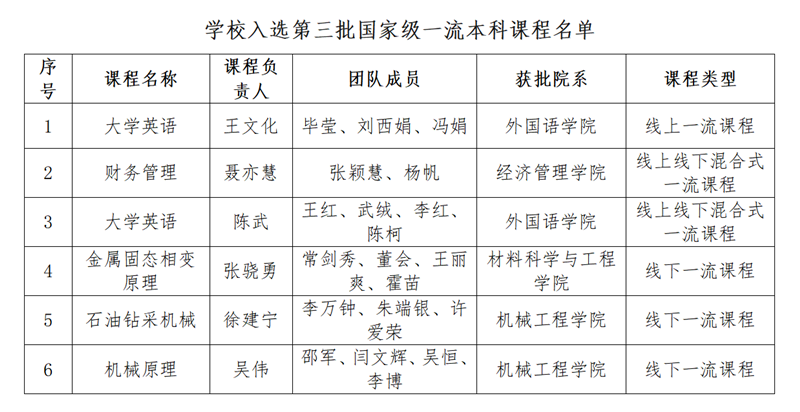 学校入选第三批国家级一流本科课程名单

| 序号 | 课程名称 | 课程负责人 | 团队成员 | 获批院系 | 课程类型 |
|---|---|---|---|---|---|
| 1 | 大学英语 | 王文化 | 毕莹、刘西娟、冯娟 | 外国语学院 | 线上一流课程 |
| 2 | 财务管理 | 聂亦慧 | 张颖慧、杨帆 | 经济管理学院 | 线上线下混合式一流课程 |
| 3 | 大学英语 | 陈武 | 王红、武绒、李红、陈柯 | 外国语学院 | 线上线下混合式一流课程 |
| 4 | 金属固态相变原理 | 张骁勇 | 常剑秀、董会、王丽爽、霍苗 | 材料科学与工程学院 | 线下一流课程 |
| 5 | 石油钻采机械 | 徐建宁 | 李万钟、朱端银、许爱荣 | 机械工程学院 | 线下一流课程 |
| 6 | 机械原理 | 吴伟 | 邵军、闫文辉、吴恒、李博 | 机械工程学院 | 线下一流课程 |